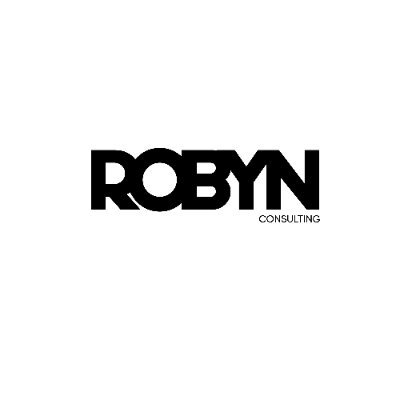 ROBYN
CONSULTING